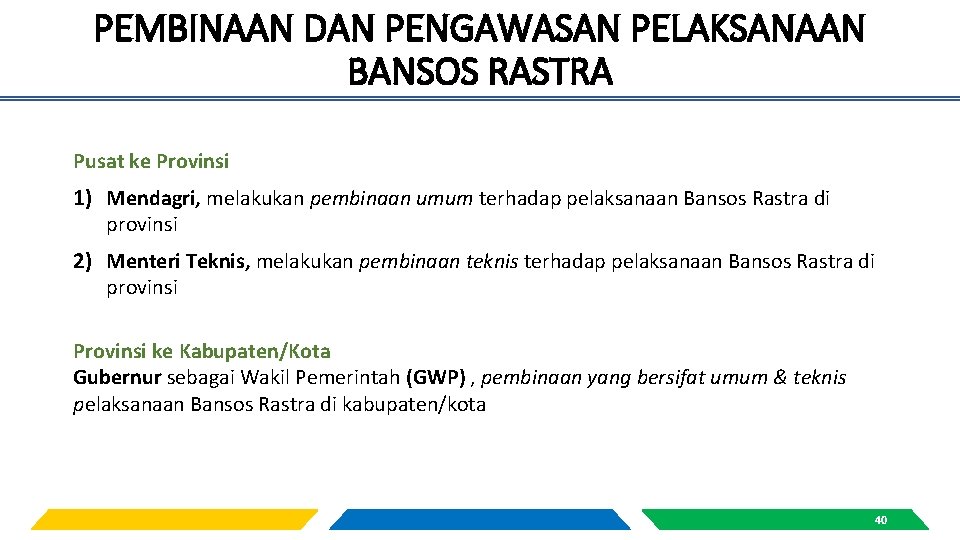 PEMBINAAN DAN PENGAWASAN PELAKSANAAN BANSOS RASTRA

Pusat ke Provinsi

1) Mendagri, melakukan pembinaan umum terhadap pelaksanaan Bansos Rastra di provinsi

2) Menteri Teknis, melakukan pembinaan teknis terhadap pelaksanaan Bansos Rastra di provinsi

Provinsi ke Kabupaten/Kota
Gubernur sebagai Wakil Pemerintah (GWP) , pembinaan yang bersifat umum & teknis pelaksanaan Bansos Rastra di kabupaten/kota

40